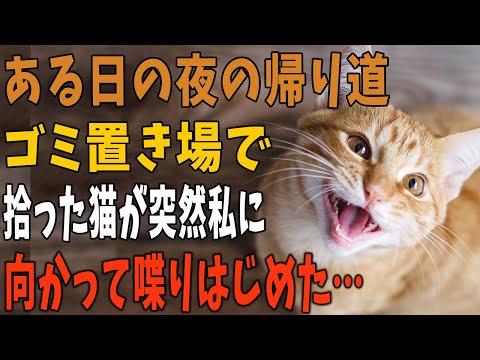 ある日の夜の帰り道
ゴミ置き場で
拾った猫が突然私に
向かって喋りはじめた…